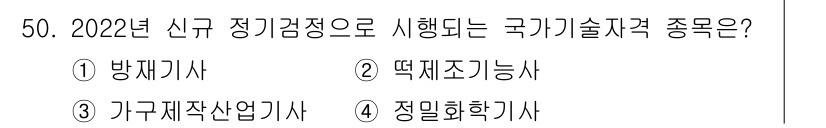 50. 2022년 신규 정기검정으로 시행되는 국가기술자격 종목은?

① 방재기사 ② 떡제조기능사

③ 가구제작산업기사 ④ 정밀화학기사